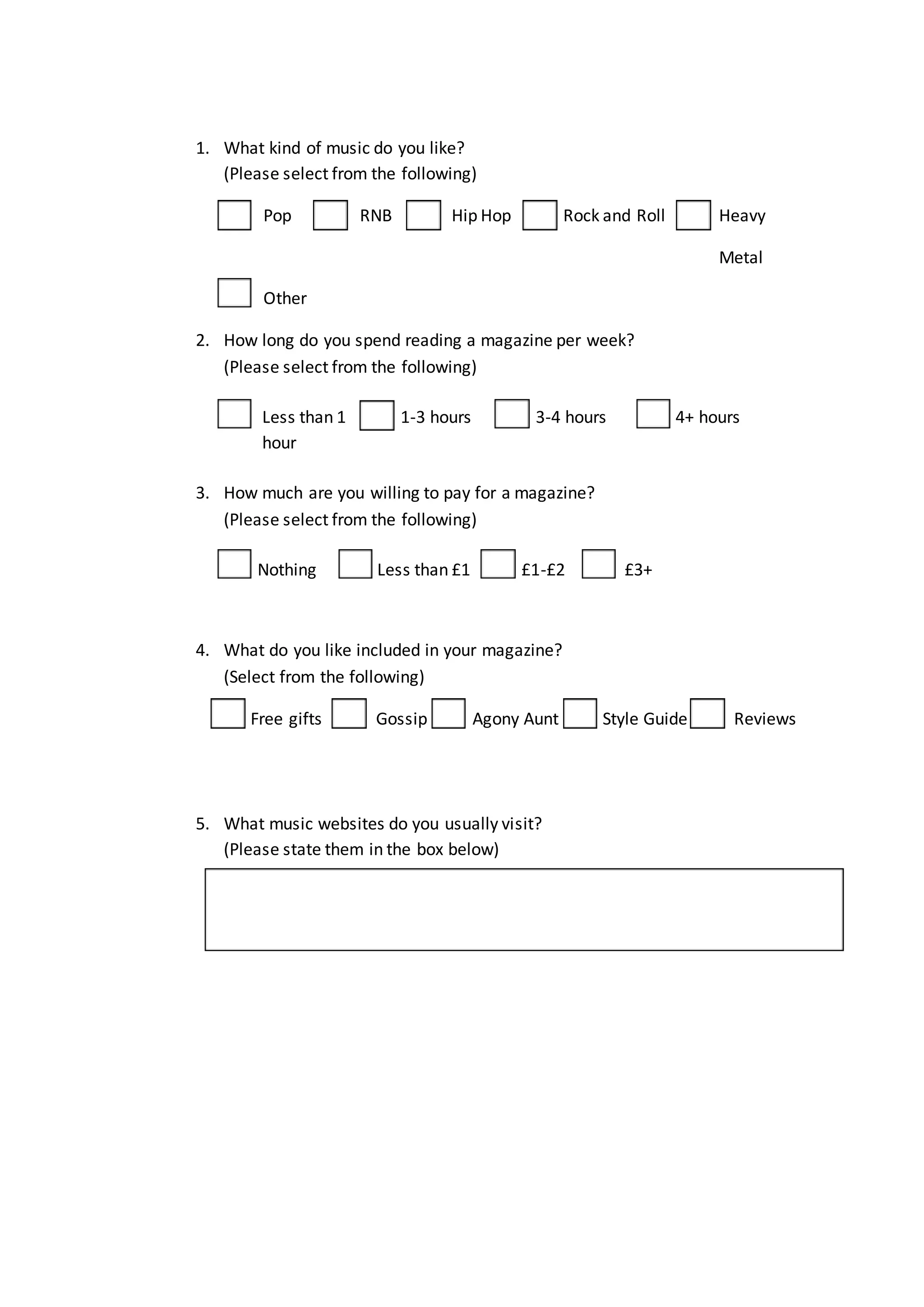 1. What kind of music do you like?
(Please select from the following)

Pop RNB Hip Hop Rock and Roll Heavy Metal

Other

2. How long do you spend reading a magazine per week?
(Please select from the following)

Less than 1 hour 1-3 hours 3-4 hours 4+ hours

3. How much are you willing to pay for a magazine?
(Please select from the following)

Nothing Less than £1 £1-£2 £3+

4. What do you like included in your magazine?
(Select from the following)

Free gifts Gossip Agony Aunt Style Guide Reviews

5. What music websites do you usually visit?
(Please state them in the box below)